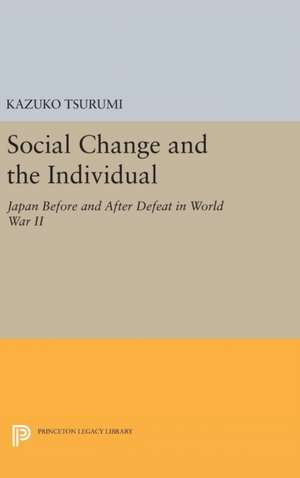 KAZUKO TSURUMI

Social Change and the Individual

Japan Before and After Defeat in World War II

PRINCETON LEGACY LIBRARY